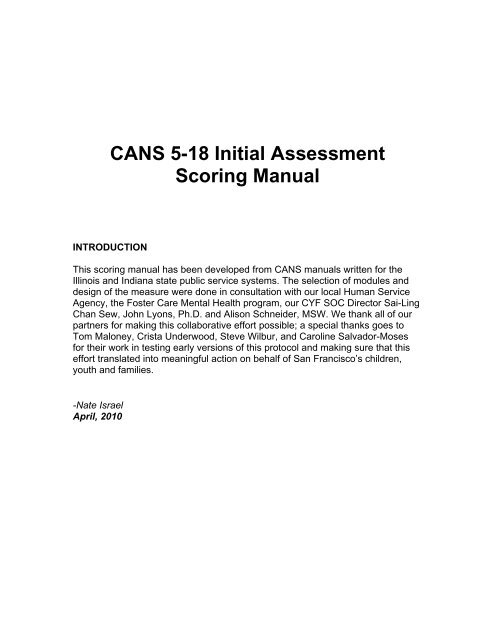 CANS 5-18 Initial Assessment
Scoring Manual

INTRODUCTION

This scoring manual has been developed from CANS manuals written for the Illinois and Indiana state public service systems. The selection of modules and design of the measure were done in consultation with our local Human Service Agency, the Foster Care Mental Health program, our CYF SOC Director Sai-Ling Chan Sew, John Lyons, Ph.D. and Alison Schneider, MSW. We thank all of our partners for making this collaborative effort possible; a special thanks goes to Tom Maloney, Crista Underwood, Steve Wilbur, and Caroline Salvador-Moses for their work in testing early versions of this protocol and making sure that this effort translated into meaningful action on behalf of San Francisco's children, youth and families.

-Nate Israel
April, 2010